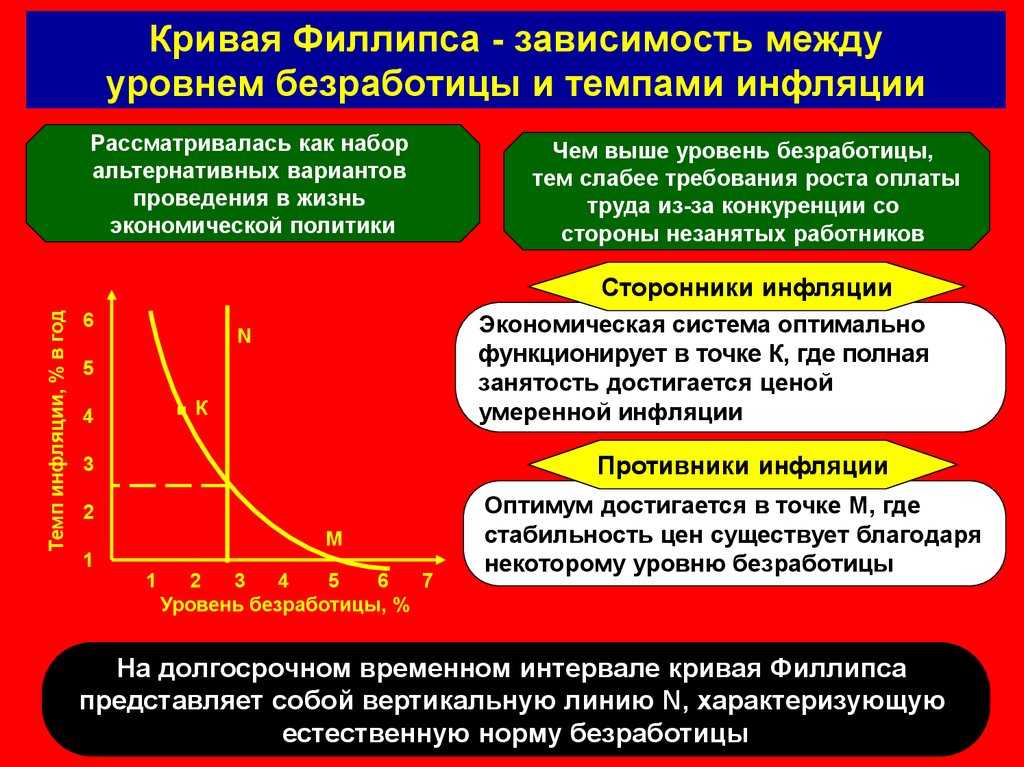 Кривая Филлипса - зависимость между уровнем безработицы и темпами инфляции

Рассматривалась как набор альтернативных вариантов проведения в жизнь экономической политики

Чем выше уровень безработицы, тем слабее требования роста оплаты труда из-за конкуренции со стороны незанятых работников

Темп инфляции, % в год
6
5
4
3
2
1
N
K
M
1 2 3 4 5 6 7
Уровень безработицы, %

Сторонники инфляции

Экономическая система оптимально функционирует в точке К, где полная занятость достигается ценой умеренной инфляции

Противники инфляции

Оптимум достигается в точке М, где стабильность цен существует благодаря некоторому уровню безработицы

На долгосрочном временном интервале кривая Филлипса представляет собой вертикальную линию N, характеризующую естественную норму безработицы